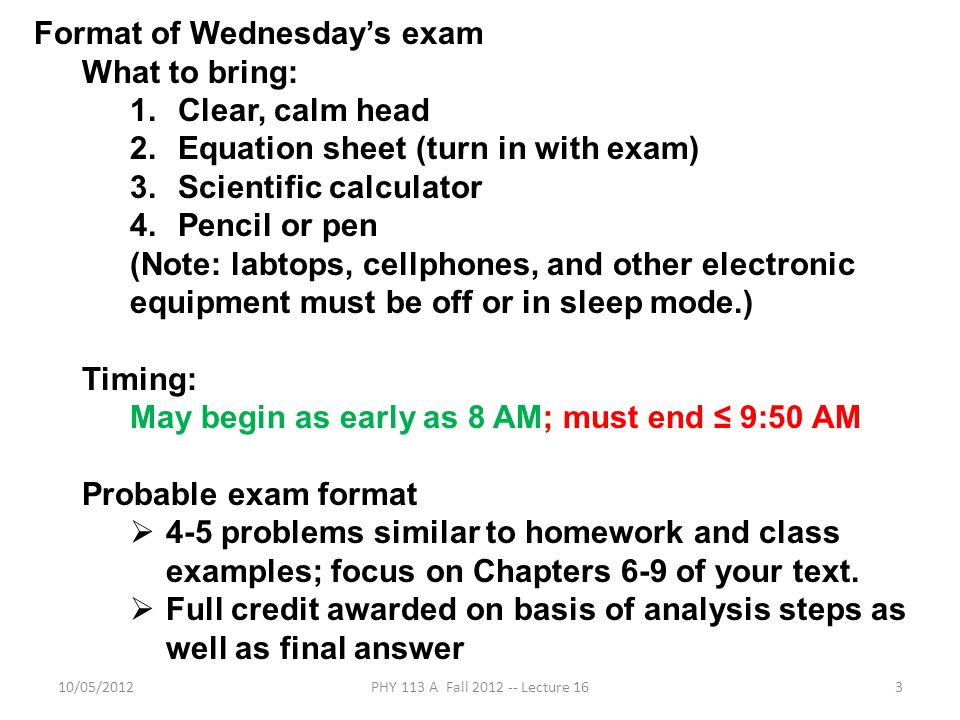 Format of Wednesday's exam

What to bring:

1. Clear, calm head
2. Equation sheet (turn in with exam)
3. Scientific calculator
4. Pencil or pen

(Note: labtops, cellphones, and other electronic equipment must be off or in sleep mode.)

Timing:

May begin as early as 8 AM; must end ≤ 9:50 AM

Probable exam format

➢ 4-5 problems similar to homework and class examples; focus on Chapters 6-9 of your text.
➢ Full credit awarded on basis of analysis steps as well as final answer

10/05/2012

PHY 113 A Fall 2012 -- Lecture 16

3